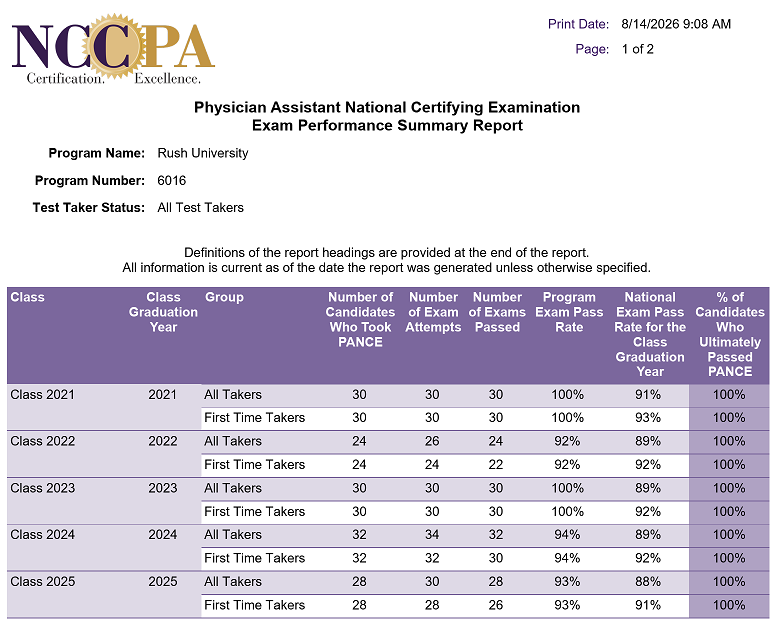 NCCPA
Certification. Excellence.

Print Date: 8/14/2026 9:08 AM
Page: 1 of 2

Physician Assistant National Certifying Examination
Exam Performance Summary Report

Program Name: Rush University
Program Number: 6016
Test Taker Status: All Test Takers

Definitions of the report headings are provided at the end of the report.
All information is current as of the date the report was generated unless otherwise specified.

| Class | Class Graduation Year | Group | Number of Candidates Who Took PANCE | Number of Exam Attempts | Number of Exams Passed | Program Exam Pass Rate | National Exam Pass Rate for the Class Graduation Year | % of Candidates Who Ultimately Passed PANCE |
|---|---|---|---|---|---|---|---|---|
| Class 2021 | 2021 | All Takers | 30 | 30 | 30 | 100% | 91% | 100% |
| | | First Time Takers | 30 | 30 | 30 | 100% | 93% | 100% |
| Class 2022 | 2022 | All Takers | 24 | 26 | 24 | 92% | 89% | 100% |
| | | First Time Takers | 24 | 24 | 22 | 92% | 92% | 100% |
| Class 2023 | 2023 | All Takers | 30 | 30 | 30 | 100% | 89% | 100% |
| | | First Time Takers | 30 | 30 | 30 | 100% | 92% | 100% |
| Class 2024 | 2024 | All Takers | 32 | 34 | 32 | 94% | 89% | 100% |
| | | First Time Takers | 32 | 32 | 30 | 94% | 92% | 100% |
| Class 2025 | 2025 | All Takers | 28 | 30 | 28 | 93% | 88% | 100% |
| | | First Time Takers | 28 | 28 | 26 | 93% | 91% | 100% |